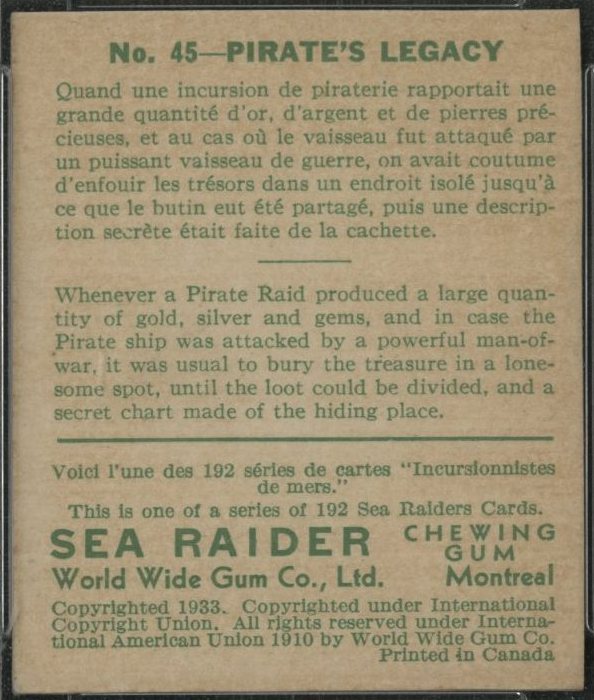 No. 45—PIRATE'S LEGACY

Quand une incursion de piraterie rapportait une grande quantité d'or, d'argent et de pierres précieuses, et au cas où le vaisseau fut attaqué par un puissant vaisseau de guerre, on avait coutume d'enfouir les trésors dans un endroit isolé jusqu'à ce que le butin eut été partagé, puis une description secrète était faite de la cachette.

Whenever a Pirate Raid produced a large quantity of gold, silver and gems, and in case the Pirate ship was attacked by a powerful man-of-war, it was usual to bury the treasure in a lonesome spot, until the loot could be divided, and a secret chart made of the hiding place.

Voici l'une des 192 séries de cartes "Incursionnistes de mers."
This is one of a series of 192 Sea Raiders Cards.

SEA RAIDER CHEWING GUM
World Wide Gum Co., Ltd. Montreal

Copyrighted 1933. Copyrighted under International Copyright Union. All rights reserved under International American Union 1910 by World Wide Gum Co.
Printed in Canada